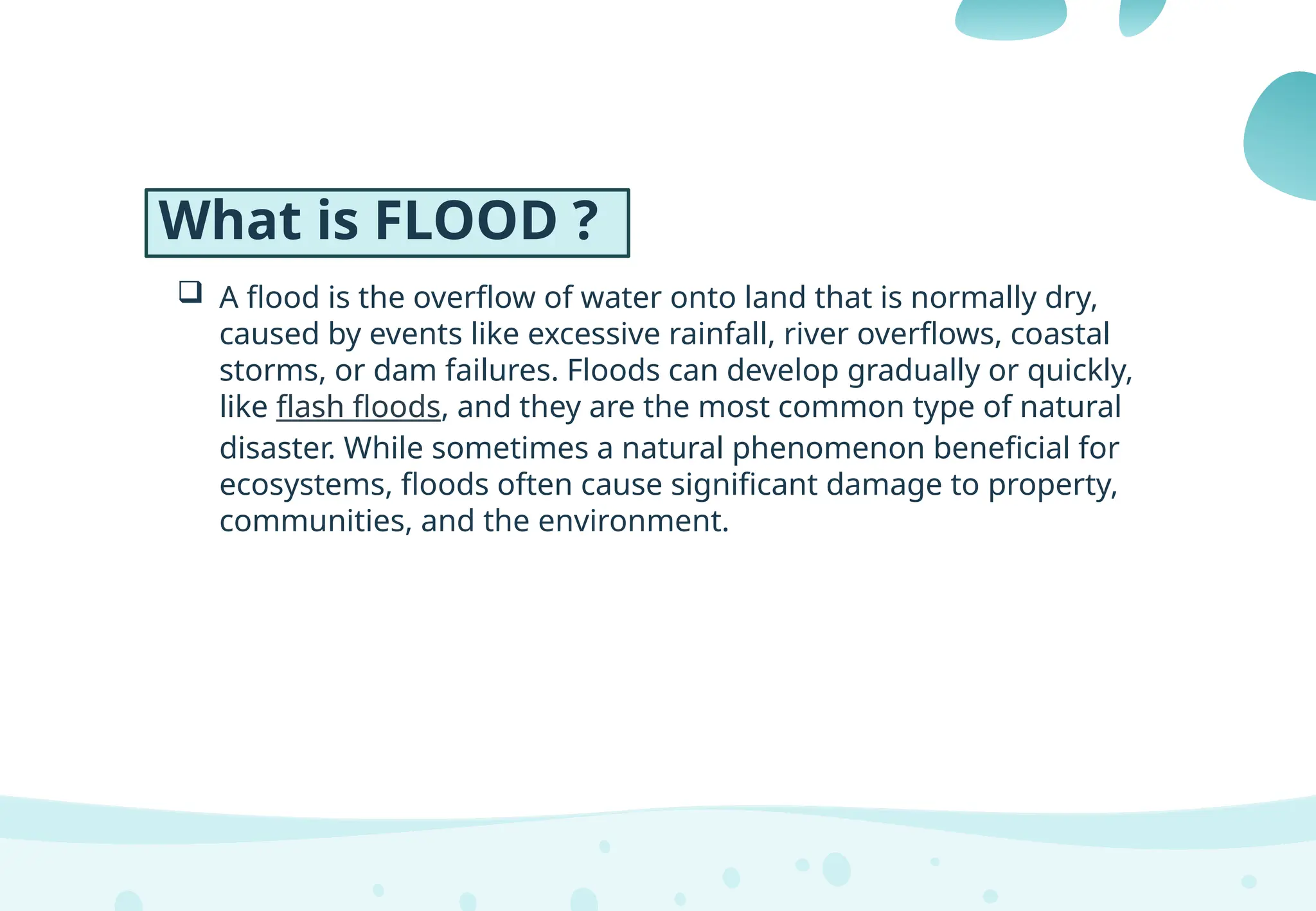 What is FLOOD ?

❑ A flood is the overflow of water onto land that is normally dry, caused by events like excessive rainfall, river overflows, coastal storms, or dam failures. Floods can develop gradually or quickly, like flash floods, and they are the most common type of natural disaster. While sometimes a natural phenomenon beneficial for ecosystems, floods often cause significant damage to property, communities, and the environment.